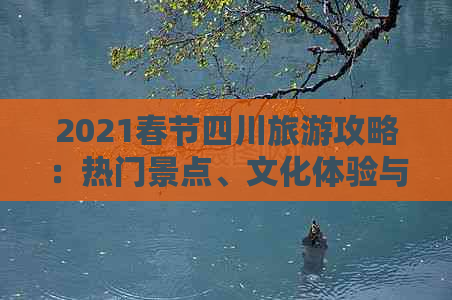 2021春节四川旅游攻略：热门景点、文化体验与